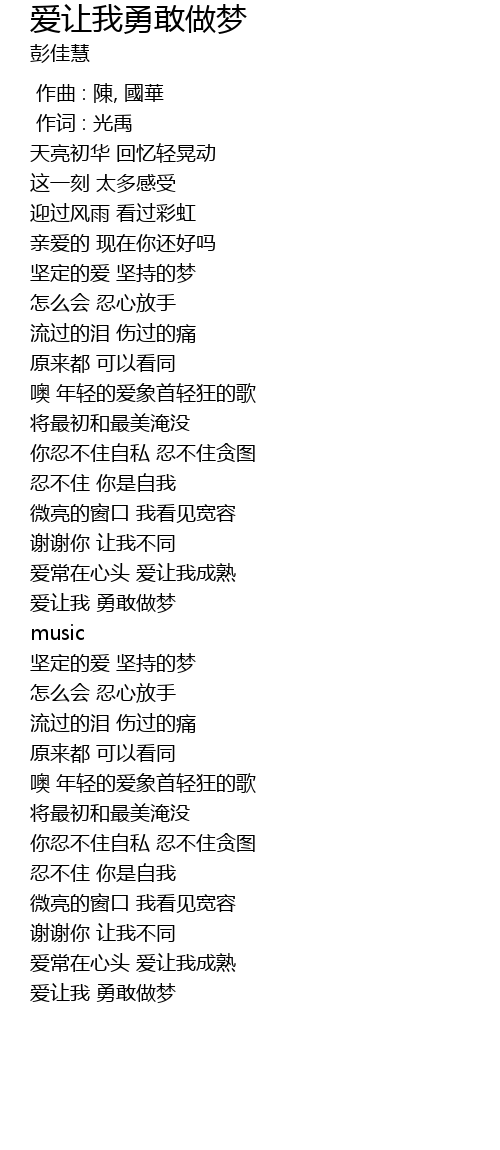 爱让我勇敢做梦
彭佳慧

作曲 : 陳, 國華
作词 : 光禹
天亮初华 回忆轻晃动
这一刻 太多感受
迎过风雨 看过彩虹
亲爱的 现在你还好吗
坚定的爱 坚持的梦
怎么会 忍心放手
流过的泪 伤过的痛
原来都 可以看同
噢 年轻的爱象首轻狂的歌
将最初和最美淹没
你忍不住自私 忍不住贪图
忍不住 你是自我
微亮的窗口 我看见宽容
谢谢你 让我不同
爱常在心头 爱让我成熟
爱让我 勇敢做梦
music
坚定的爱 坚持的梦
怎么会 忍心放手
流过的泪 伤过的痛
原来都 可以看同
噢 年轻的爱象首轻狂的歌
将最初和最美淹没
你忍不住自私 忍不住贪图
忍不住 你是自我
微亮的窗口 我看见宽容
谢谢你 让我不同
爱常在心头 爱让我成熟
爱让我 勇敢做梦